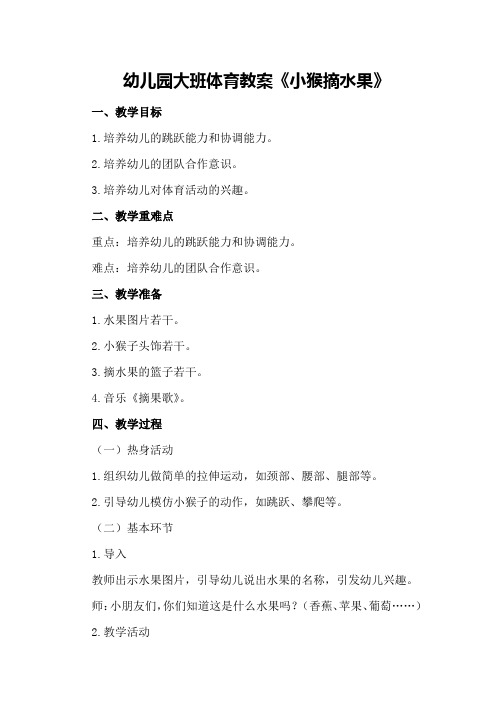 幼儿园大班体育教案《小猴摘水果》

一、教学目标

1.培养幼儿的跳跃能力和协调能力。

2.培养幼儿的团队合作意识。

3.培养幼儿对体育活动的兴趣。

二、教学重难点

重点：培养幼儿的跳跃能力和协调能力。

难点：培养幼儿的团队合作意识。

三、教学准备

1.水果图片若干。

2.小猴子头饰若干。

3.摘水果的篮子若干。

4.音乐《摘果歌》。

四、教学过程

（一）热身活动

1.组织幼儿做简单的拉伸运动，如颈部、腰部、腿部等。

2.引导幼儿模仿小猴子的动作，如跳跃、攀爬等。

（二）基本环节

1.导入

教师出示水果图片，引导幼儿说出水果的名称，引发幼儿兴趣。

师：小朋友们，你们知道这是什么水果吗？（香蕉、苹果、葡萄……）

2.教学活动